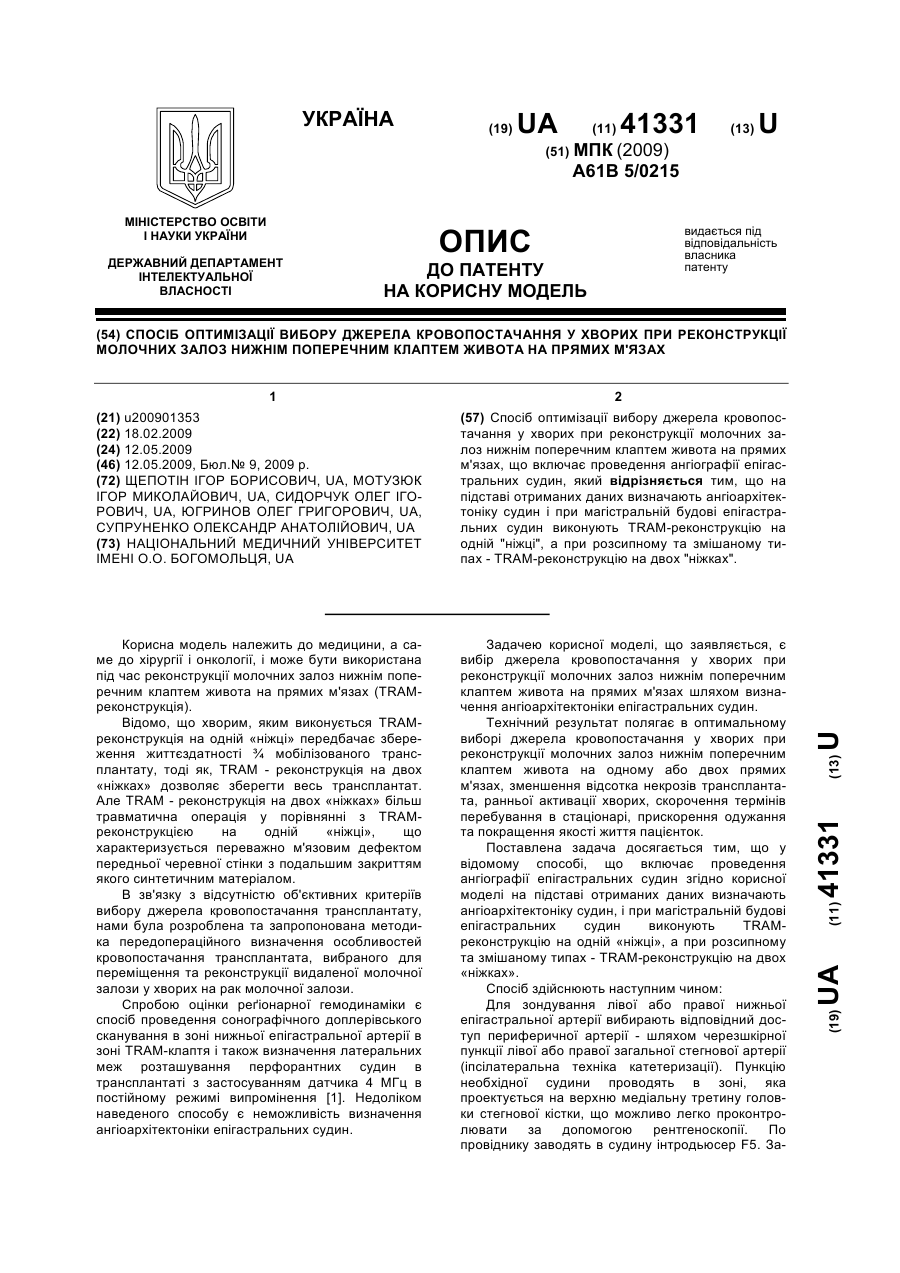 УКРАЇНА

(19) UA (11) 41331 (13) U

(51) МПК (2009)
A61B 5/0215

МІНІСТЕРСТВО ОСВІТИ І НАУКИ УКРАЇНИ

ДЕРЖАВНИЙ ДЕПАРТАМЕНТ ІНТЕЛЕКТУАЛЬНОЇ ВЛАСНОСТІ

ОПИС
ДО ПАТЕНТУ
НА КОРИСНУ МОДЕЛЬ

видається під відповідальність власника патенту

(54) СПОСІБ ОПТИМІЗАЦІЇ ВИБОРУ ДЖЕРЕЛА КРОВОПОСТАЧАННЯ У ХВОРИХ ПРИ РЕКОНСТРУКЦІЇ МОЛОЧНИХ ЗАЛОЗ НИЖНІМ ПОПЕРЕЧНИМ КЛАПТЕМ ЖИВОТА НА ПРЯМИХ М'ЯЗАХ

1

(21) u200901353
(22) 18.02.2009
(24) 12.05.2009
(46) 12.05.2009, Бюл.№ 9, 2009 р.
(72) ЩЕПОТІН ІГОР БОРИСОВИЧ, UA, МОТУЗЮК ІГОР МИКОЛАЙОВИЧ, UA, СИДОРЧУК ОЛЕГ ІГОРОВИЧ, UA, ЮГРИНОВ ОЛЕГ ГРИГОРОВИЧ, UA, СУПРУНЕНКО ОЛЕКСАНДР АНАТОЛІЙОВИЧ, UA
(73) НАЦІОНАЛЬНИЙ МЕДИЧНИЙ УНІВЕРСИТЕТ ІМЕНІ О.О. БОГОМОЛЬЦЯ, UA

2

(57) Спосіб оптимізації вибору джерела кровопостачання у хворих при реконструкції молочних залоз нижнім поперечним клаптем живота на прямих м'язах, що включає проведення ангіографії епігастральних судин, який відрізняється тим, що на підставі отриманих даних визначають ангіоархітектоніку судин і при магістральній будові епігастральних судин виконують TRAM-реконструкцію на одній "ніжці", а при розсипному та змішаному типах - TRAM-реконструкцію на двох "ніжках".

Корисна модель належить до медицини, а саме до хірургії і онкології, і може бути використана під час реконструкції молочних залоз нижнім поперечним клаптем живота на прямих м'язах (TRAM-реконструкція).

Відомо, що хворим, яким виконується TRAM-реконструкція на одній «ніжці» передбачає збереження життєздатності ¾ мобілізованого трансплантату, тоді як, TRAM - реконструкція на двох «ніжках» дозволяє зберегти весь трансплантат. Але TRAM - реконструкція на двох «ніжках» більш травматична операція у порівнянні з TRAM-реконструкцією на одній «ніжці», що характеризується переважно м'язовим дефектом передньої черевної стінки з подальшим закриттям якого синтетичним матеріалом.

В зв'язку з відсутністю об'єктивних критеріїв вибору джерела кровопостачання трансплантату, нами була розроблена та запропонована методика передопераційного визначення особливостей кровопостачання трансплантата, вибраного для переміщення та реконструкції видаленої молочної залози у хворих на рак молочної залози.

Спробою оцінки реґіонарної гемодинаміки є спосіб проведення сонографічного доплерівського сканування в зоні нижньої епігастральної артерії в зоні TRAM-клаптя і також визначення латеральних меж розташування перфорантних судин в трансплантаті з застосуванням датчика 4 МГц в постійному режимі випромінення [1]. Недоліком наведеного способу є неможливість визначення ангіоархітектоніки епігастральних судин.

Задачею корисної моделі, що заявляється, є вибір джерела кровопостачання у хворих при реконструкції молочних залоз нижнім поперечним клаптем живота на прямих м'язах шляхом визначення ангіоархітектоніки епігастральних судин.

Технічний результат полягає в оптимальному виборі джерела кровопостачання у хворих при реконструкції молочних залоз нижнім поперечним клаптем живота на одному або двох прямих м'язах, зменшення відсотка некрозів трансплантата, ранньої активації хворих, скорочення термінів перебування в стаціонарі, прискорення одужання та покращення якості життя пацієнток.

Поставлена задача досягається тим, що у відомому способі, що включає проведення ангіографії епігастральних судин згідно корисної моделі на підставі отриманих даних визначають ангіоархітектоніку судин, і при магістральній будові епігастральних судин виконують TRAM-реконструкцію на одній «ніжці», а при розсипному та змішаному типах - TRAM-реконструкцію на двох «ніжках».

Спосіб здійснюють наступним чином:

Для зондування лівої або правої нижньої епігастральної артерії вибирають відповідний доступ периферичної артерії - шляхом черезшкірної пункції лівої або правої загальної стегнової артерії (іпсілатеральна техніка катетеризації). Пункцію необхідної судини проводять в зоні, яка проектується на верхню медіальну третину головки стегнової кістки, що можливо легко проконтролювати за допомогою рентгеноскопії. По провіднику заводять в судину інтродьюсер F5. За-

(19) UA (11) 41331 (13) U